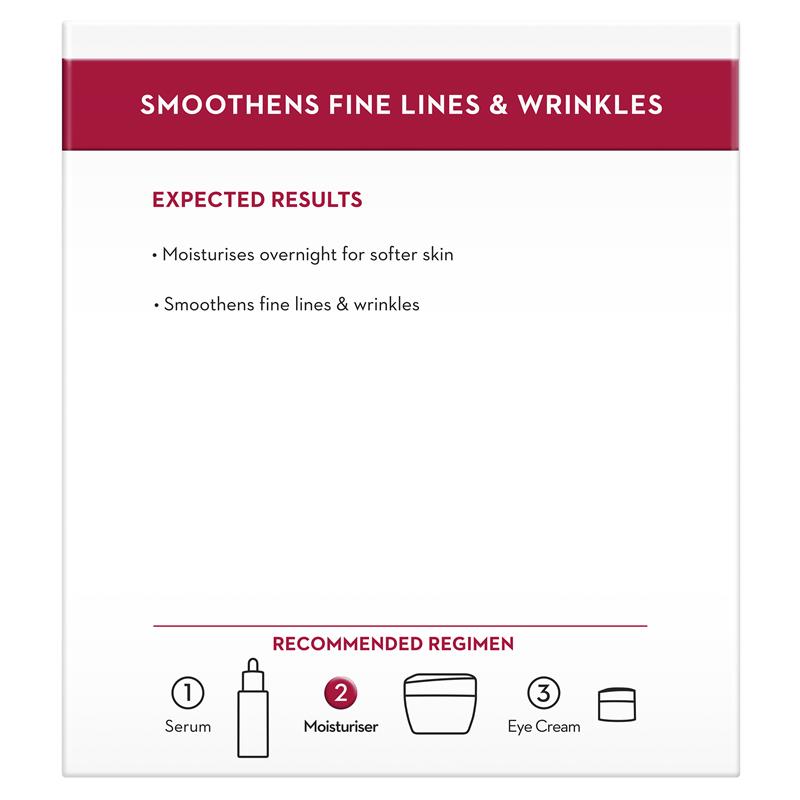 SMOOTHENS FINE LINES & WRINKLES

EXPECTED RESULTS

• Moisturises overnight for softer skin

• Smoothens fine lines & wrinkles

RECOMMENDED REGIMEN

1
Serum

2
Moisturiser

3
Eye Cream